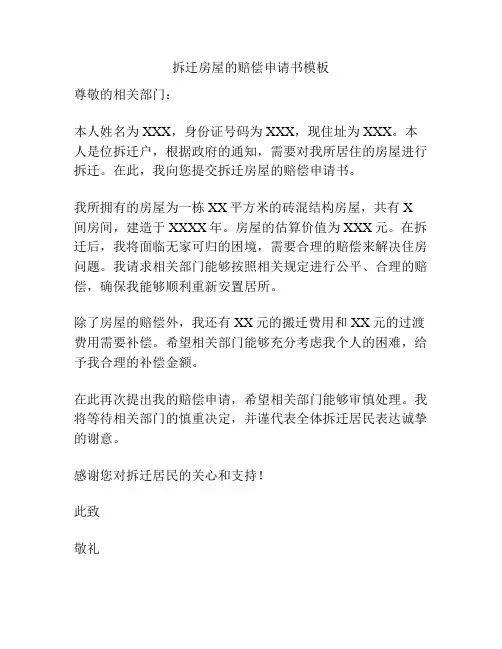 拆迁房屋的赔偿申请书模板

尊敬的相关部门：

本人姓名为 XXX，身份证号码为 XXX，现住址为 XXX。本人是位拆迁户，根据政府的通知，需要对我所居住的房屋进行拆迁。在此，我向您提交拆迁房屋的赔偿申请书。

我所拥有的房屋为一栋 XX 平方米的砖混结构房屋，共有 X 间房间，建造于 XXXX 年。房屋的估算价值为 XXX 元。在拆迁后，我将面临无家可归的困境，需要合理的赔偿来解决住房问题。我请求相关部门能够按照相关规定进行公平、合理的赔偿，确保我能够顺利重新安置居所。

除了房屋的赔偿外，我还有 XX 元的搬迁费用和 XX 元的过渡费用需要补偿。希望相关部门能够充分考虑我个人的困难，给予我合理的补偿金额。

在此再次提出我的赔偿申请，希望相关部门能够审慎处理。我将等待相关部门的慎重决定，并谨代表全体拆迁居民表达诚挚的谢意。

感谢您对拆迁居民的关心和支持！

此致

敬礼